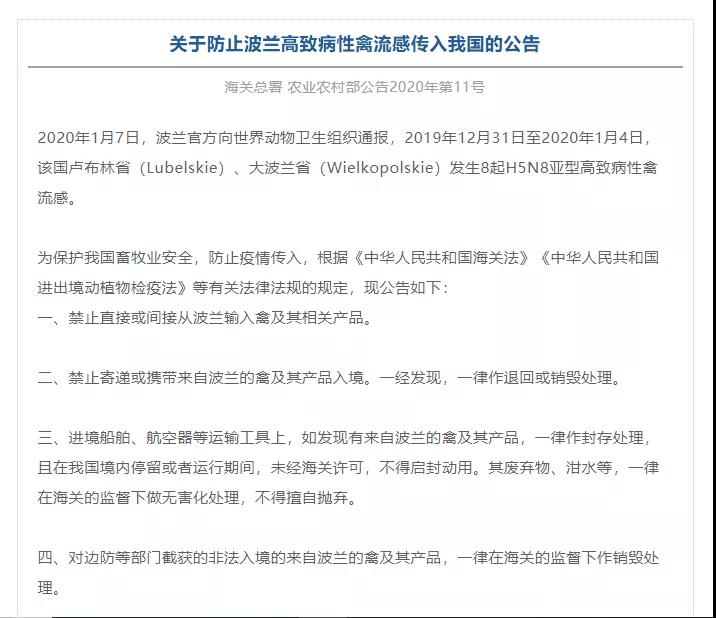 关于防止波兰高致病性禽流感传入我国的公告

海关总署 农业农村部公告2020年第11号

2020年1月7日，波兰官方向世界动物卫生组织通报，2019年12月31日至2020年1月4日，该国卢布林省（Lubelskie）、大波兰省（Wielkopolskie）发生8起H5N8亚型高致病性禽流感。

为保护我国畜牧业安全，防止疫情传入，根据《中华人民共和国海关法》《中华人民共和国进出境动植物检疫法》等有关法律法规的规定，现公告如下：
一、禁止直接或间接从波兰输入禽及其相关产品。

二、禁止寄递或携带来自波兰的禽及其产品入境。一经发现，一律作退回或销毁处理。

三、进境船舶、航空器等运输工具上，如发现有来自波兰的禽及其产品，一律作封存处理，且在我国境内停留或者运行期间，未经海关许可，不得启封动用。其废弃物、泔水等，一律在海关的监督下做无害化处理，不得擅自抛弃。

四、对边防等部门截获的非法入境的来自波兰的禽及其产品，一律在海关的监督下作销毁处理。